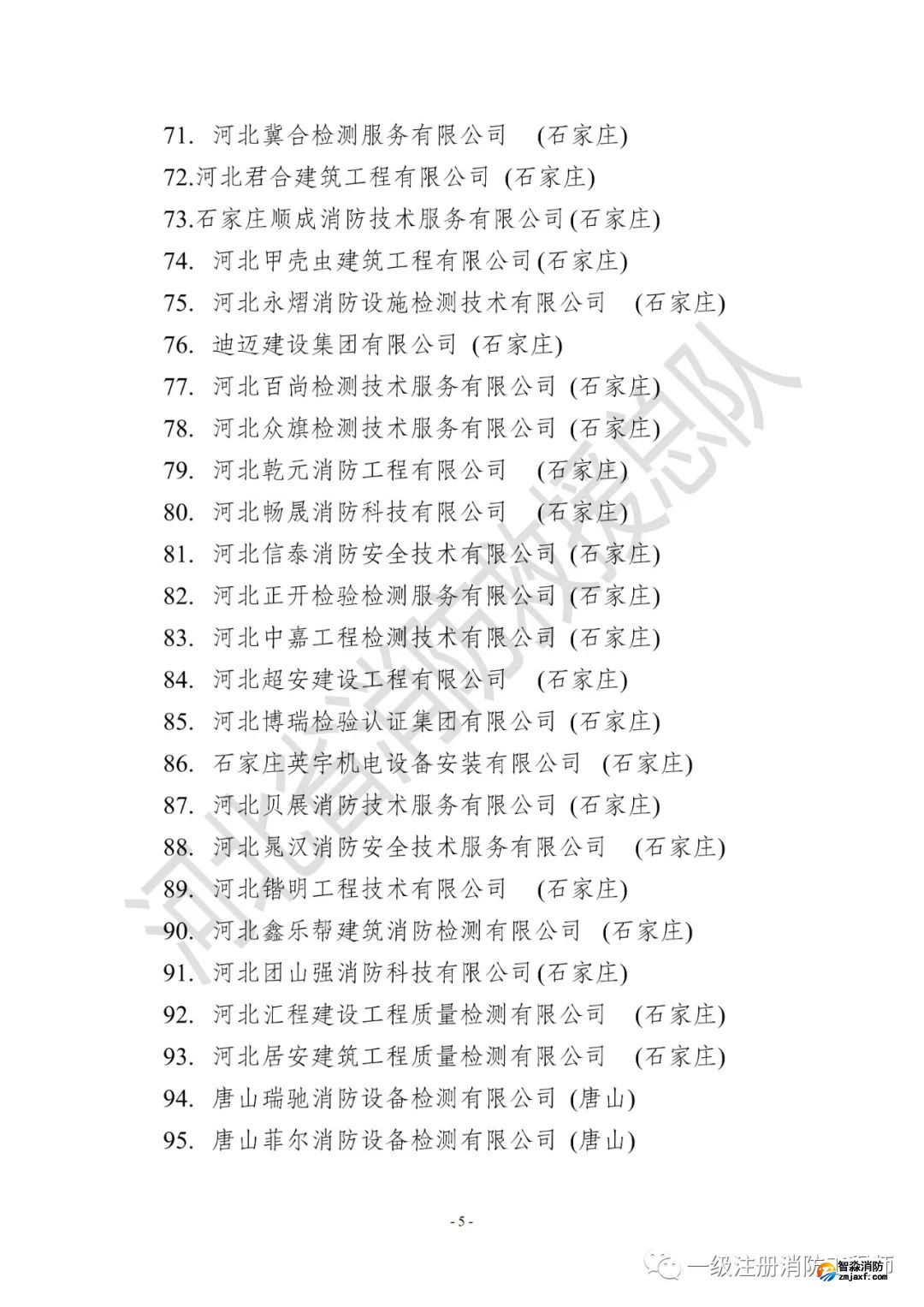 71. 河北冀合检测服务有限公司 (石家庄)
72.河北君合建筑工程有限公司 (石家庄)
73.石家庄顺成消防技术服务有限公司(石家庄)
74. 河北甲壳虫建筑工程有限公司(石家庄)
75. 河北永熠消防设施检测技术有限公司 (石家庄)
76. 迪迈建设集团有限公司 (石家庄)
77. 河北百尚检测技术服务有限公司 (石家庄)
78. 河北众旗检测技术服务有限公司 (石家庄)
79. 河北乾元消防工程有限公司 (石家庄)
80. 河北畅晟消防科技有限公司 (石家庄)
81. 河北信泰消防安全技术有限公司 (石家庄)
82. 河北正开检验检测服务有限公司 (石家庄)
83. 河北中嘉工程检测技术有限公司 (石家庄)
84. 河北超安建设工程有限公司 (石家庄)
85. 河北博瑞检验认证集团有限公司 (石家庄)
86. 石家庄英宇机电设备安装有限公司 (石家庄)
87. 河北贝展消防技术服务有限公司 (石家庄)
88. 河北晁汉消防安全技术服务有限公司 (石家庄)
89. 河北锴明工程技术有限公司 (石家庄)
90. 河北鑫乐帮建筑消防检测有限公司 (石家庄)
91. 河北团山强消防科技有限公司(石家庄)
92. 河北汇程建设工程质量检测有限公司 (石家庄)
93. 河北居安建筑工程质量检测有限公司 (石家庄)
94. 唐山瑞驰消防设备检测有限公司 (唐山)
95. 唐山菲尔消防设备检测有限公司 (唐山)

河北省消防救援总队

- 5 -

一级注册消防工程师 智淼消防 zmjaxf.com